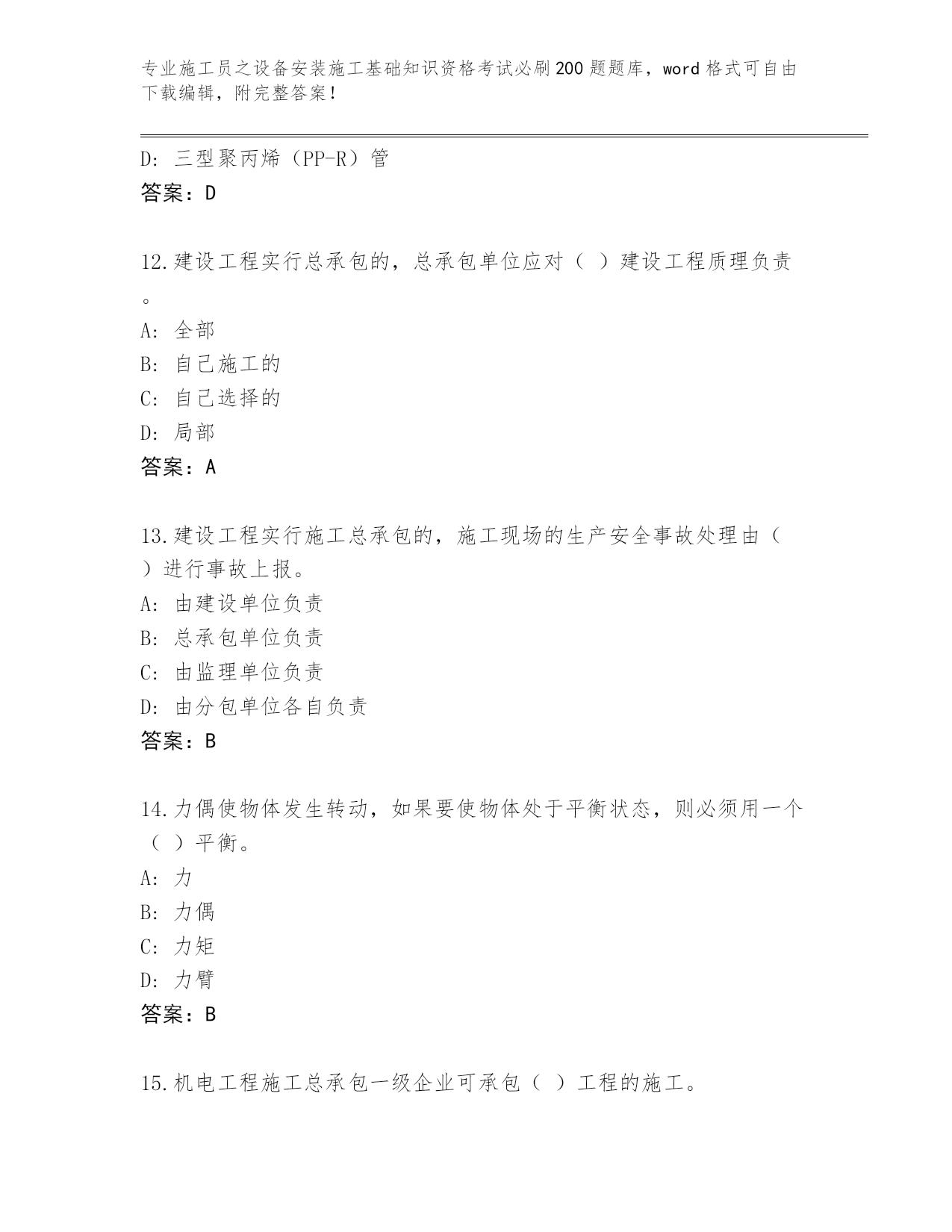 专业施工员之设备安装施工基础知识资格考试必刷200题题库，word格式可自由下载编辑，附完整答案！

D：三型聚丙烯（PP-R）管
答案：D

12.建设工程实行总承包的，总承包单位应对（ ）建设工程质理负责。
A：全部
B：自己施工的
C：自己选择的
D：局部
答案：A

13.建设工程实行施工总承包的，施工现场的生产安全事故处理由（ ）进行事故上报。
A：由建设单位负责
B：总承包单位负责
C：由监理单位负责
D：由分包单位各自负责
答案：B

14.力偶使物体发生转动，如果要使物体处于平衡状态，则必须用一个（ ）平衡。
A：力
B：力偶
C：力矩
D：力臂
答案：B

15.机电工程施工总承包一级企业可承包（ ）工程的施工。